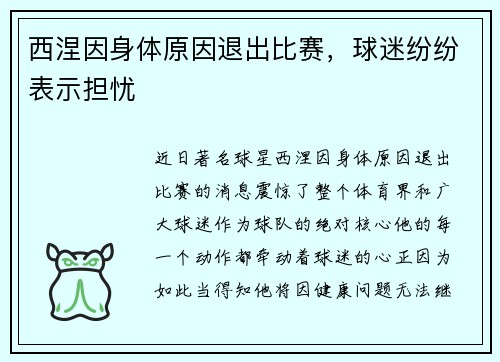 西涅因身体原因退出比赛，球迷纷纷表示担忧

近日著名球星西涅因身体原因退出比赛的消息震惊了整个体育界和广大球迷作为球队的绝对核心他的每一个动作都牵动着球迷的心正因为如此当得知他将因健康问题无法继